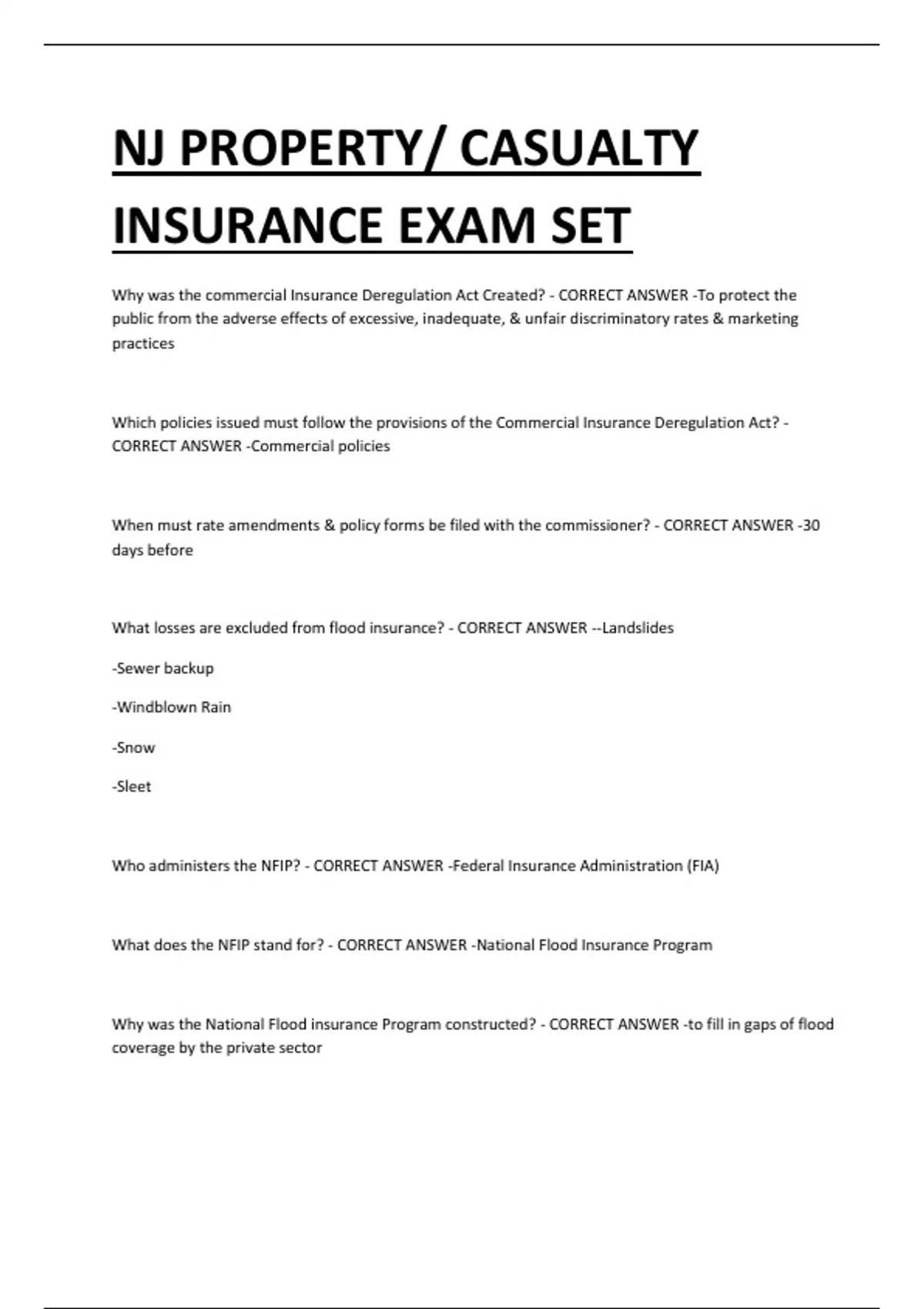 NJ PROPERTY/ CASUALTY INSURANCE EXAM SET

Why was the commercial Insurance Deregulation Act Created? - CORRECT ANSWER -To protect the public from the adverse effects of excessive, inadequate, & unfair discriminatory rates & marketing practices

Which policies issued must follow the provisions of the Commercial Insurance Deregulation Act? - CORRECT ANSWER -Commercial policies

When must rate amendments & policy forms be filed with the commissioner? - CORRECT ANSWER -30 days before

What losses are excluded from flood insurance? - CORRECT ANSWER --Landslides

-Sewer backup

-Windblown Rain

-Snow

-Sleet

Who administers the NFIP? - CORRECT ANSWER -Federal Insurance Administration (FIA)

What does the NFIP stand for? - CORRECT ANSWER -National Flood Insurance Program

Why was the National Flood insurance Program constructed? - CORRECT ANSWER -to fill in gaps of flood coverage by the private sector